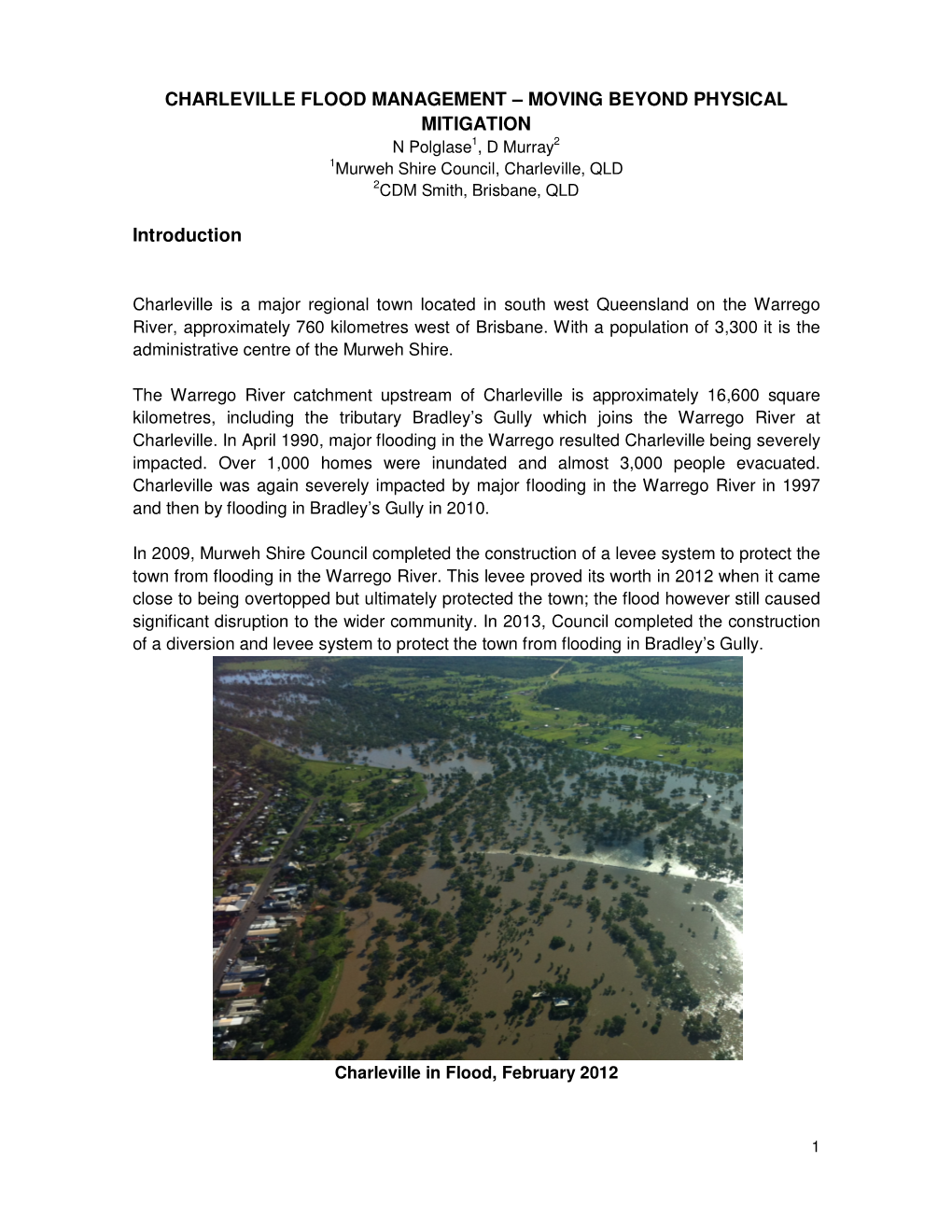 CHARLEVILLE FLOOD MANAGEMENT – MOVING BEYOND PHYSICAL MITIGATION

N Polglase$^1$, D Murray$^2$
$^1$Murweh Shire Council, Charleville, QLD
$^2$CDM Smith, Brisbane, QLD

Introduction

Charleville is a major regional town located in south west Queensland on the Warrego River, approximately 760 kilometres west of Brisbane. With a population of 3,300 it is the administrative centre of the Murweh Shire.

The Warrego River catchment upstream of Charleville is approximately 16,600 square kilometres, including the tributary Bradley's Gully which joins the Warrego River at Charleville. In April 1990, major flooding in the Warrego resulted Charleville being severely impacted. Over 1,000 homes were inundated and almost 3,000 people evacuated. Charleville was again severely impacted by major flooding in the Warrego River in 1997 and then by flooding in Bradley's Gully in 2010.

In 2009, Murweh Shire Council completed the construction of a levee system to protect the town from flooding in the Warrego River. This levee proved its worth in 2012 when it came close to being overtopped but ultimately protected the town; the flood however still caused significant disruption to the wider community. In 2013, Council completed the construction of a diversion and levee system to protect the town from flooding in Bradley's Gully.

Charleville in Flood, February 2012

1